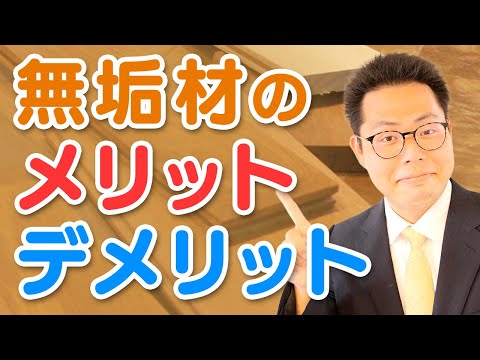 無垢材の
メリット
デメリット